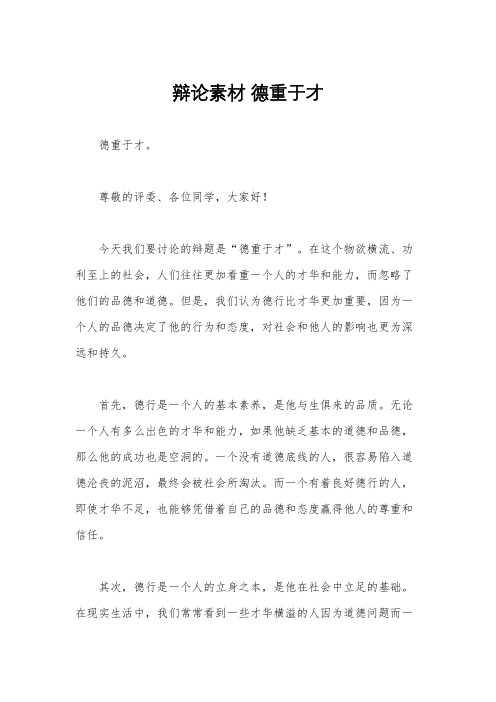 辩论素材 德重于才

德重于才。

尊敬的评委、各位同学，大家好！

今天我们要讨论的辩题是“德重于才”。在这个物欲横流、功利至上的社会，人们往往更加看重一个人的才华和能力，而忽略了他们的品德和道德。但是，我们认为德行比才华更加重要，因为一个人的品德决定了他的行为和态度，对社会和他人的影响也更为深远和持久。

首先，德行是一个人的基本素养，是他与生俱来的品质。无论一个人有多么出色的才华和能力，如果他缺乏基本的道德和品德，那么他的成功也是空洞的。一个没有道德底线的人，很容易陷入道德沦丧的泥沼，最终会被社会所淘汰。而一个有着良好德行的人，即使才华不足，也能够凭借着自己的品德和态度赢得他人的尊重和信任。

其次，德行是一个人的立身之本，是他在社会中立足的基础。在现实生活中，我们常常看到一些才华横溢的人因为道德问题而一